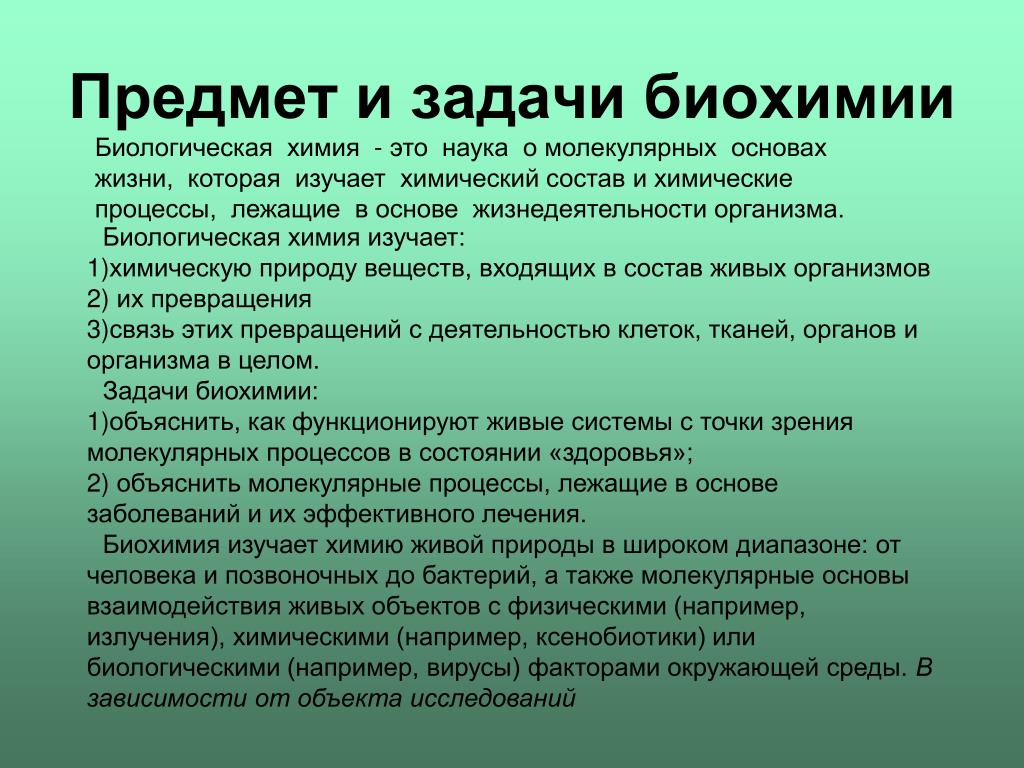 Предмет и задачи биохимии

Биологическая химия - это наука о молекулярных основах жизни, которая изучает химический состав и химические процессы, лежащие в основе жизнедеятельности организма.

Биологическая химия изучает:
1)химическую природу веществ, входящих в состав живых организмов
2) их превращения
3)связь этих превращений с деятельностью клеток, тканей, органов и организма в целом.

Задачи биохимии:
1)объяснить, как функционируют живые системы с точки зрения молекулярных процессов в состоянии «здоровья»;
2) объяснить молекулярные процессы, лежащие в основе заболеваний и их эффективного лечения.

Биохимия изучает химию живой природы в широком диапазоне: от человека и позвоночных до бактерий, а также молекулярные основы взаимодействия живых объектов с физическими (например, излучения), химическими (например, ксенобиотики) или биологическими (например, вирусы) факторами окружающей среды. В зависимости от объекта исследований